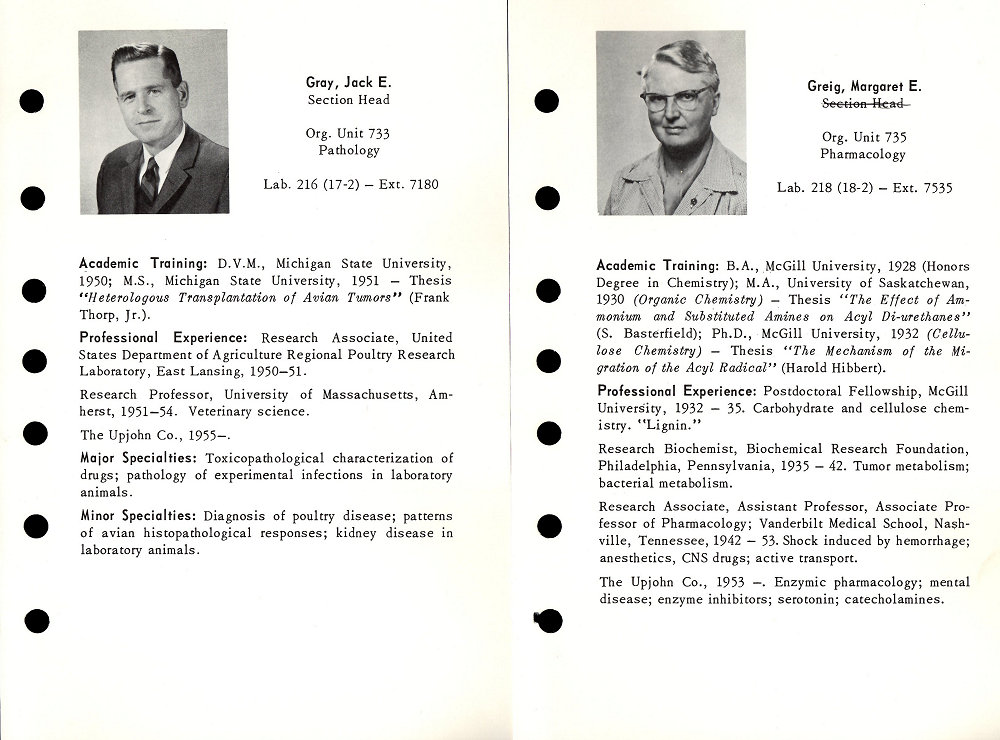 Gray, Jack E.
Section Head

Org. Unit 733
Pathology

Lab. 216 (17-2) – Ext. 7180

Academic Training: D.V.M., Michigan State University, 1950; M.S., Michigan State University, 1951 – Thesis "Heterologous Transplantation of Avian Tumors" (Frank Thorp, Jr.).

Professional Experience: Research Associate, United States Department of Agriculture Regional Poultry Research Laboratory, East Lansing, 1950–51.

Research Professor, University of Massachusetts, Amherst, 1951–54. Veterinary science.

The Upjohn Co., 1955–.

Major Specialties: Toxicopathological characterization of drugs; pathology of experimental infections in laboratory animals.

Minor Specialties: Diagnosis of poultry disease; patterns of avian histopathological responses; kidney disease in laboratory animals.

Greig, Margaret E.
~~Section Head~~

Org. Unit 735
Pharmacology

Lab. 218 (18-2) – Ext. 7535

Academic Training: B.A., McGill University, 1928 (Honors Degree in Chemistry); M.A., University of Saskatchewan, 1930 (Organic Chemistry) – Thesis "The Effect of Ammonium and Substituted Amines on Acyl Di-urethanes" (S. Basterfield); Ph.D., McGill University, 1932 (Cellulose Chemistry) – Thesis "The Mechanism of the Migration of the Acyl Radical" (Harold Hibbert).

Professional Experience: Postdoctoral Fellowship, McGill University, 1932 – 35. Carbohydrate and cellulose chemistry. "Lignin."

Research Biochemist, Biochemical Research Foundation, Philadelphia, Pennsylvania, 1935 – 42. Tumor metabolism; bacterial metabolism.

Research Associate, Assistant Professor, Associate Professor of Pharmacology; Vanderbilt Medical School, Nashville, Tennessee, 1942 – 53. Shock induced by hemorrhage; anesthetics, CNS drugs; active transport.

The Upjohn Co., 1953 –. Enzymic pharmacology; mental disease; enzyme inhibitors; serotonin; catecholamines.